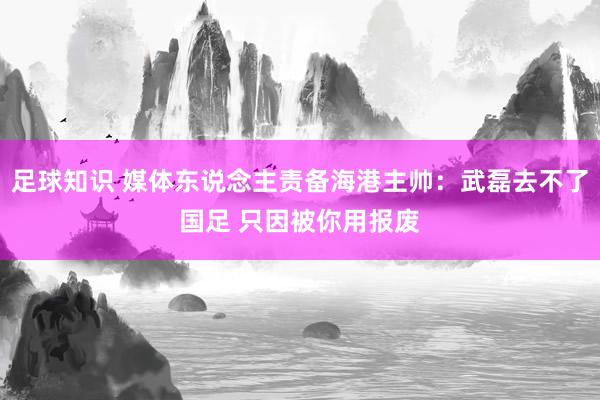 足球知识 媒体东说念主责备海港主帅：武磊去不了国足 只因被你用报废